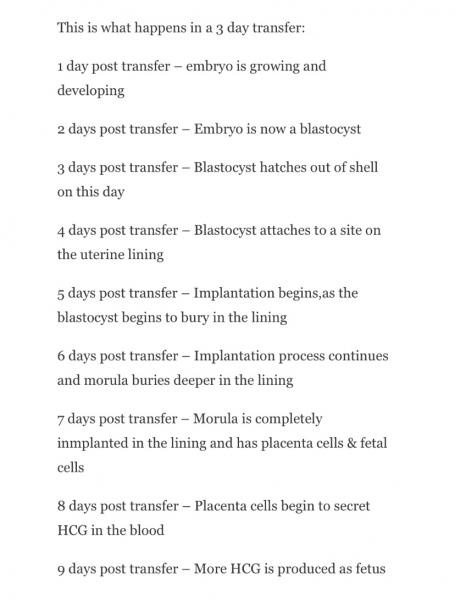 This is what happens in a 3 day transfer:

1 day post transfer – embryo is growing and developing

2 days post transfer – Embryo is now a blastocyst

3 days post transfer – Blastocyst hatches out of shell on this day

4 days post transfer – Blastocyst attaches to a site on the uterine lining

5 days post transfer – Implantation begins,as the blastocyst begins to bury in the lining

6 days post transfer – Implantation process continues and morula buries deeper in the lining

7 days post transfer – Morula is completely inmplanted in the lining and has placenta cells & fetal cells

8 days post transfer – Placenta cells begin to secret HCG in the blood

9 days post transfer – More HCG is produced as fetus